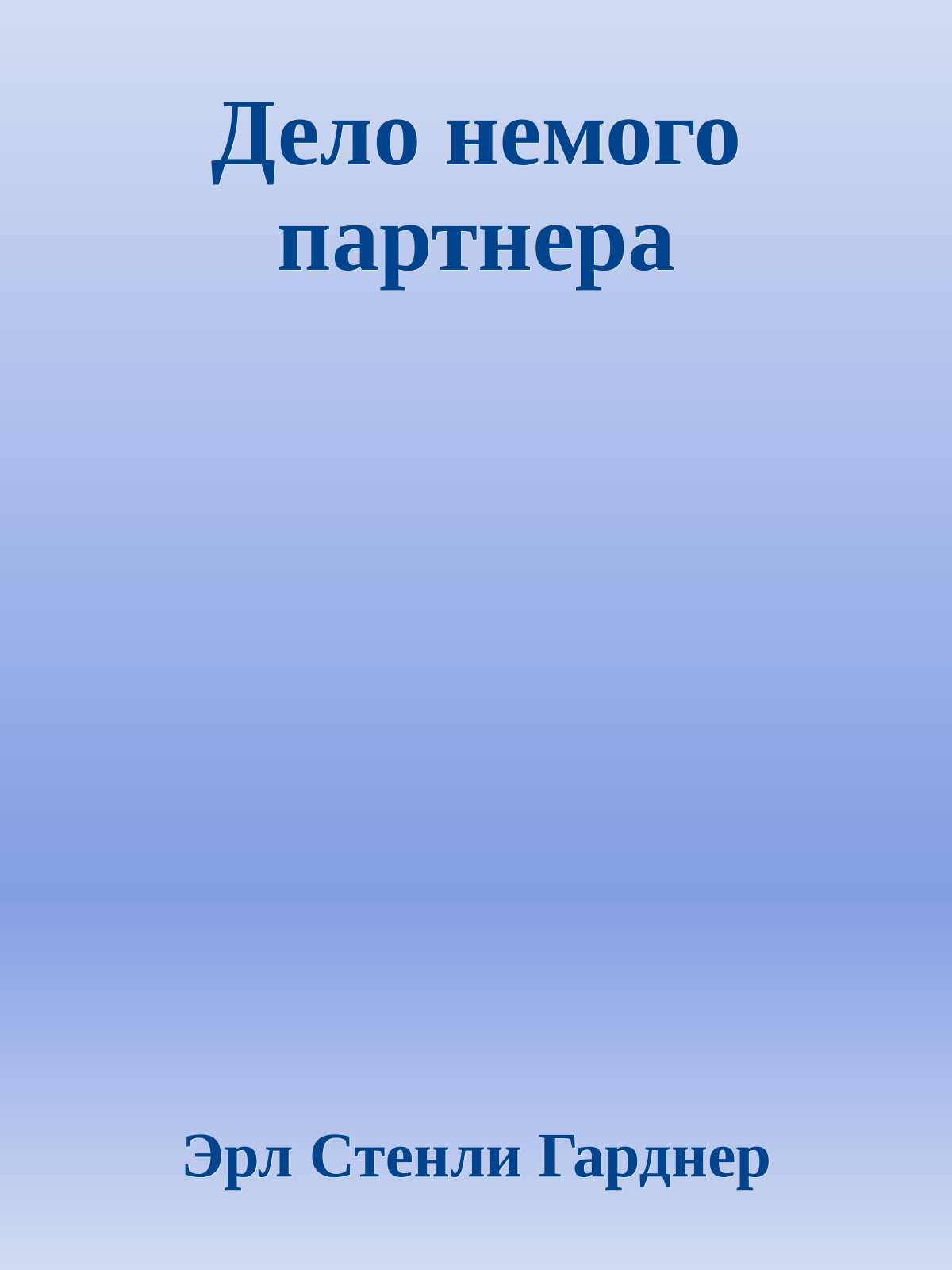 Дело немого партнера

Эрл Стенли Гарднер